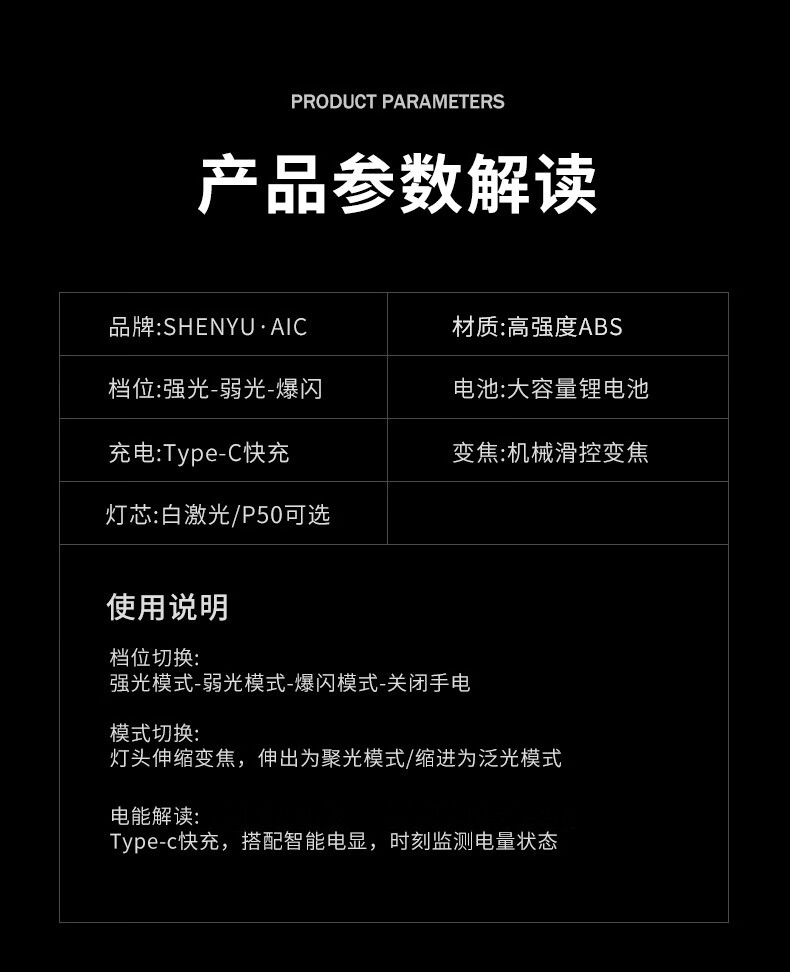 PRODUCT PARAMETERS

产品参数解读

| 品牌:SHENYU · AIC | 材质:高强度ABS |
|---|---|
| 档位:强光-弱光-爆闪 | 电池:大容量锂电池 |
| 充电:Type-C快充 | 变焦:机械滑控变焦 |
| 灯芯:白激光/P50可选 | |

使用说明

档位切换:
强光模式-弱光模式-爆闪模式-关闭手电

模式切换:
灯头伸缩变焦，伸出为聚光模式/缩进为泛光模式

电能解读:
Type-c快充，搭配智能电显，时刻监测电量状态